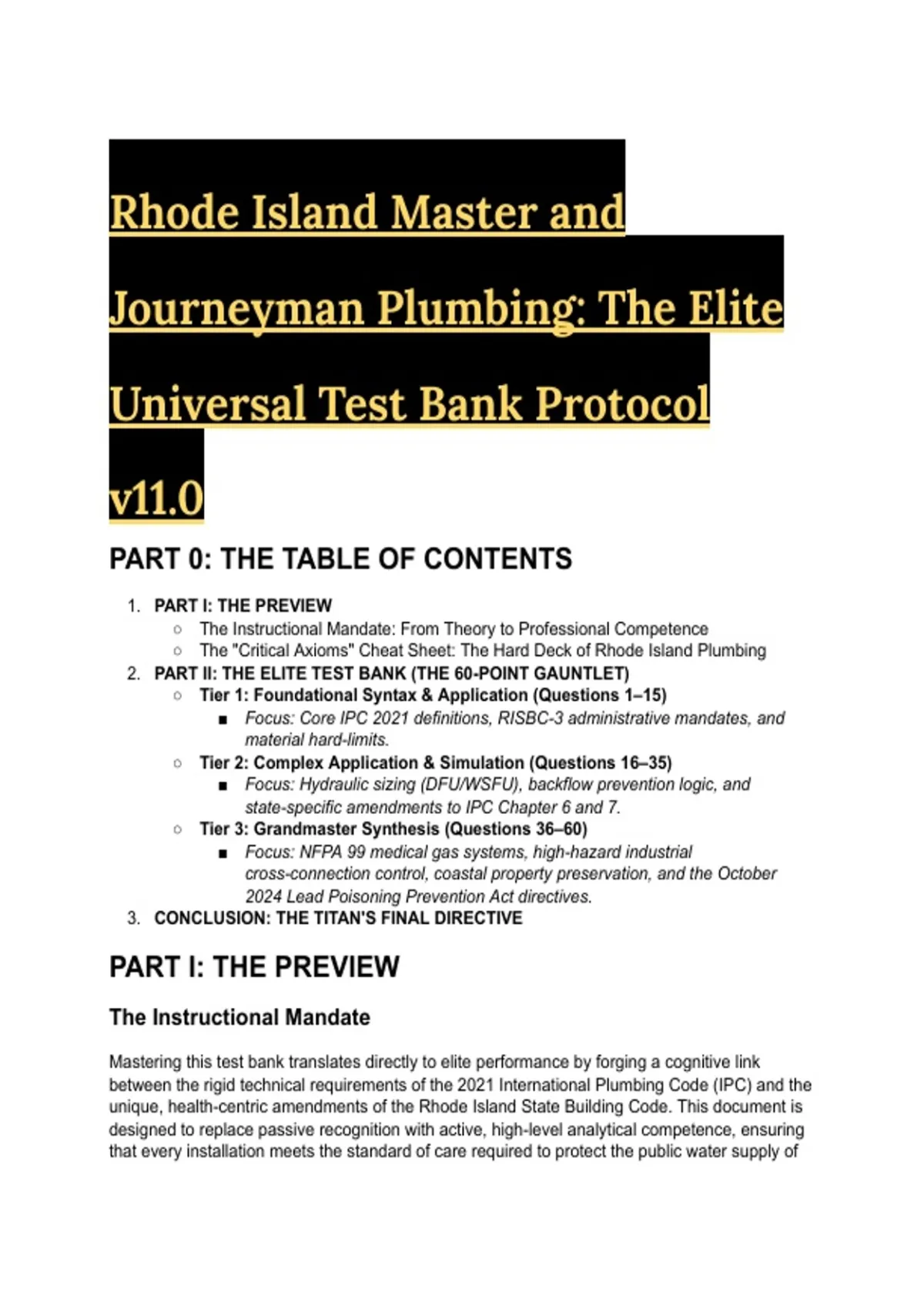 Rhode Island Master and Journeyman Plumbing: The Elite Universal Test Bank Protocol v11.0

PART 0: THE TABLE OF CONTENTS

1. PART I: THE PREVIEW
   ○ The Instructional Mandate: From Theory to Professional Competence
   ○ The "Critical Axioms" Cheat Sheet: The Hard Deck of Rhode Island Plumbing
2. PART II: THE ELITE TEST BANK (THE 60-POINT GAUNTLET)
   ○ Tier 1: Foundational Syntax & Application (Questions 1–15)
      ■ Focus: Core IPC 2021 definitions, RISBC-3 administrative mandates, and material hard-limits.
   ○ Tier 2: Complex Application & Simulation (Questions 16–35)
      ■ Focus: Hydraulic sizing (DFU/WSFU), backflow prevention logic, and state-specific amendments to IPC Chapter 6 and 7.
   ○ Tier 3: Grandmaster Synthesis (Questions 36–60)
      ■ Focus: NFPA 99 medical gas systems, high-hazard industrial cross-connection control, coastal property preservation, and the October 2024 Lead Poisoning Prevention Act directives.
3. CONCLUSION: THE TITAN'S FINAL DIRECTIVE

PART I: THE PREVIEW

The Instructional Mandate

Mastering this test bank translates directly to elite performance by forging a cognitive link between the rigid technical requirements of the 2021 International Plumbing Code (IPC) and the unique, health-centric amendments of the Rhode Island State Building Code. This document is designed to replace passive recognition with active, high-level analytical competence, ensuring that every installation meets the standard of care required to protect the public water supply of